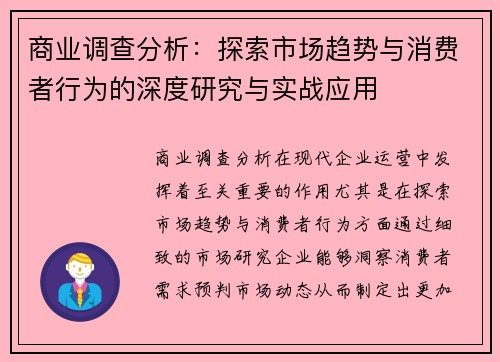 商业调查分析：探索市场趋势与消费者行为的深度研究与实战应用

商业调查分析在现代企业运营中发挥着至关重要的作用尤其是在探索市场趋势与消费者行为方面通过细致的市场研究企业能够洞察消费者需求预判市场动态从而制定出更加